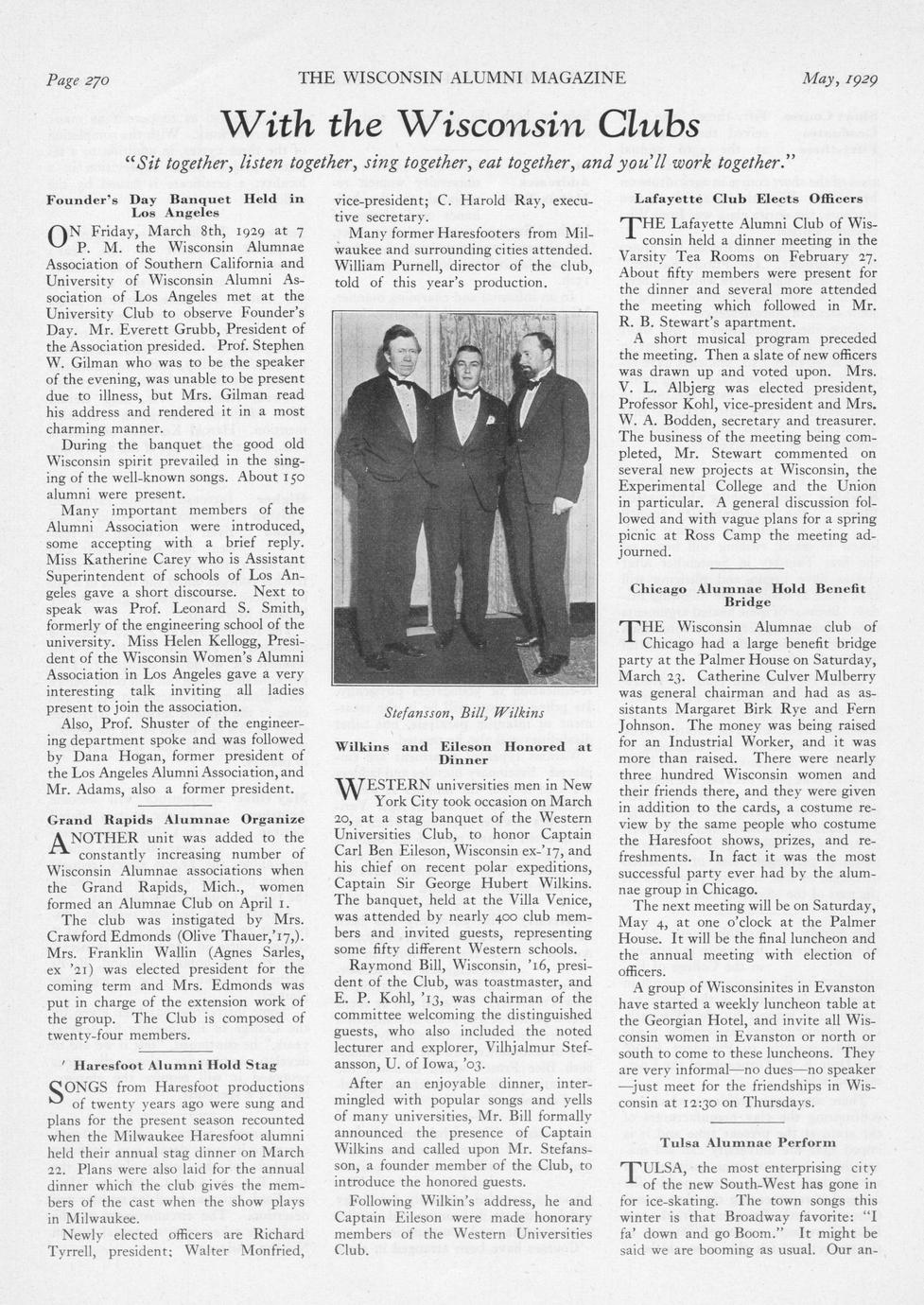 Page 270 THE WISCONSIN ALUMNI MAGAZINE May, 1929

With the Wisconsin Clubs

"Sit together, listen together, sing together, eat together, and you'll work together."

Founder's Day Banquet Held in Los Angeles

ON Friday, March 8th, 1929 at 7 P. M. the Wisconsin Alumnae Association of Southern California and University of Wisconsin Alumni Association of Los Angeles met at the University Club to observe Founder's Day. Mr. Everett Grubb, President of the Association presided. Prof. Stephen W. Gilman who was to be the speaker of the evening, was unable to be present due to illness, but Mrs. Gilman read his address and rendered it in a most charming manner.

During the banquet the good old Wisconsin spirit prevailed in the singing of the well-known songs. About 150 alumni were present.

Many important members of the Alumni Association were introduced, some accepting with a brief reply. Miss Katherine Carey who is Assistant Superintendent of schools of Los Angeles gave a short discourse. Next to speak was Prof. Leonard S. Smith, formerly of the engineering school of the university. Miss Helen Kellogg, President of the Wisconsin Women's Alumni Association in Los Angeles gave a very interesting talk inviting all ladies present to join the association.

Also, Prof. Shuster of the engineering department spoke and was followed by Dana Hogan, former president of the Los Angeles Alumni Association, and Mr. Adams, also a former president.

Grand Rapids Alumnae Organize

ANOTHER unit was added to the constantly increasing number of Wisconsin Alumnae associations when the Grand Rapids, Mich., women formed an Alumnae Club on April 1.

The club was instigated by Mrs. Crawford Edmonds (Olive Thauer,'17,). Mrs. Franklin Wallin (Agnes Sarles, ex '21) was elected president for the coming term and Mrs. Edmonds was put in charge of the extension work of the group. The Club is composed of twenty-four members.

' Haresfoot Alumni Hold Stag

SONGS from Haresfoot productions of twenty years ago were sung and plans for the present season recounted when the Milwaukee Haresfoot alumni held their annual stag dinner on March 22. Plans were also laid for the annual dinner which the club gives the members of the cast when the show plays in Milwaukee.

Newly elected officers are Richard Tyrrell, president; Walter Monfried, vice-president; C. Harold Ray, executive secretary.

Many former Haresfooters from Milwaukee and surrounding cities attended. William Purnell, director of the club, told of this year's production.

Stefansson, Bill, Wilkins

Wilkins and Eileson Honored at Dinner

WESTERN universities men in New York City took occasion on March 20, at a stag banquet of the Western Universities Club, to honor Captain Carl Ben Eileson, Wisconsin ex-'17, and his chief on recent polar expeditions, Captain Sir George Hubert Wilkins. The banquet, held at the Villa Venice, was attended by nearly 400 club members and invited guests, representing some fifty different Western schools.

Raymond Bill, Wisconsin, '16, president of the Club, was toastmaster, and E. P. Kohl, '13, was chairman of the committee welcoming the distinguished guests, who also included the noted lecturer and explorer, Vilhjalmur Stefansson, U. of Iowa, '03.

After an enjoyable dinner, intermingled with popular songs and yells of many universities, Mr. Bill formally announced the presence of Captain Wilkins and called upon Mr. Stefansson, a founder member of the Club, to introduce the honored guests.

Following Wilkin's address, he and Captain Eileson were made honorary members of the Western Universities Club.

Lafayette Club Elects Officers

THE Lafayette Alumni Club of Wisconsin held a dinner meeting in the Varsity Tea Rooms on February 27. About fifty members were present for the dinner and several more attended the meeting which followed in Mr. R. B. Stewart's apartment.

A short musical program preceded the meeting. Then a slate of new officers was drawn up and voted upon. Mrs. V. L. Albjerg was elected president, Professor Kohl, vice-president and Mrs. W. A. Bodden, secretary and treasurer. The business of the meeting being completed, Mr. Stewart commented on several new projects at Wisconsin, the Experimental College and the Union in particular. A general discussion followed and with vague plans for a spring picnic at Ross Camp the meeting adjourned.

Chicago Alumnae Hold Benefit Bridge

THE Wisconsin Alumnae club of Chicago had a large benefit bridge party at the Palmer House on Saturday, March 23. Catherine Culver Mulberry was general chairman and had as assistants Margaret Birk Rye and Fern Johnson. The money was being raised for an Industrial Worker, and it was more than raised. There were nearly three hundred Wisconsin women and their friends there, and they were given in addition to the cards, a costume review by the same people who costume the Haresfoot shows, prizes, and refreshments. In fact it was the most successful party ever had by the alumnae group in Chicago.

The next meeting will be on Saturday, May 4, at one o'clock at the Palmer House. It will be the final luncheon and the annual meeting with election of officers.

A group of Wisconsinites in Evanston have started a weekly luncheon table at the Georgian Hotel, and invite all Wisconsin women in Evanston or north or south to come to these luncheons. They are very informal—no dues—no speaker —just meet for the friendships in Wisconsin at 12:30 on Thursdays.

Tulsa Alumnae Perform

TULSA, the most enterprising city of the new South-West has gone in for ice-skating. The town songs this winter is that Broadway favorite: "I fa' down and go Boom." It might be said we are booming as usual. Our an-